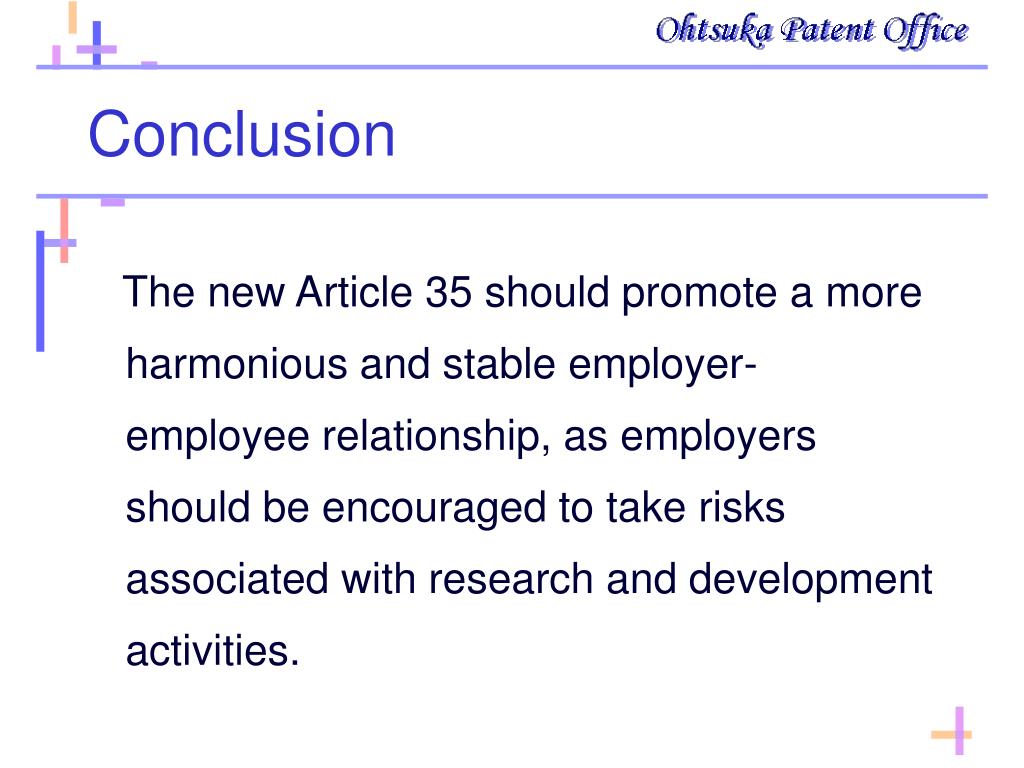 Ohtsuka Patent Office

Conclusion

The new Article 35 should promote a more harmonious and stable employer-employee relationship, as employers should be encouraged to take risks associated with research and development activities.